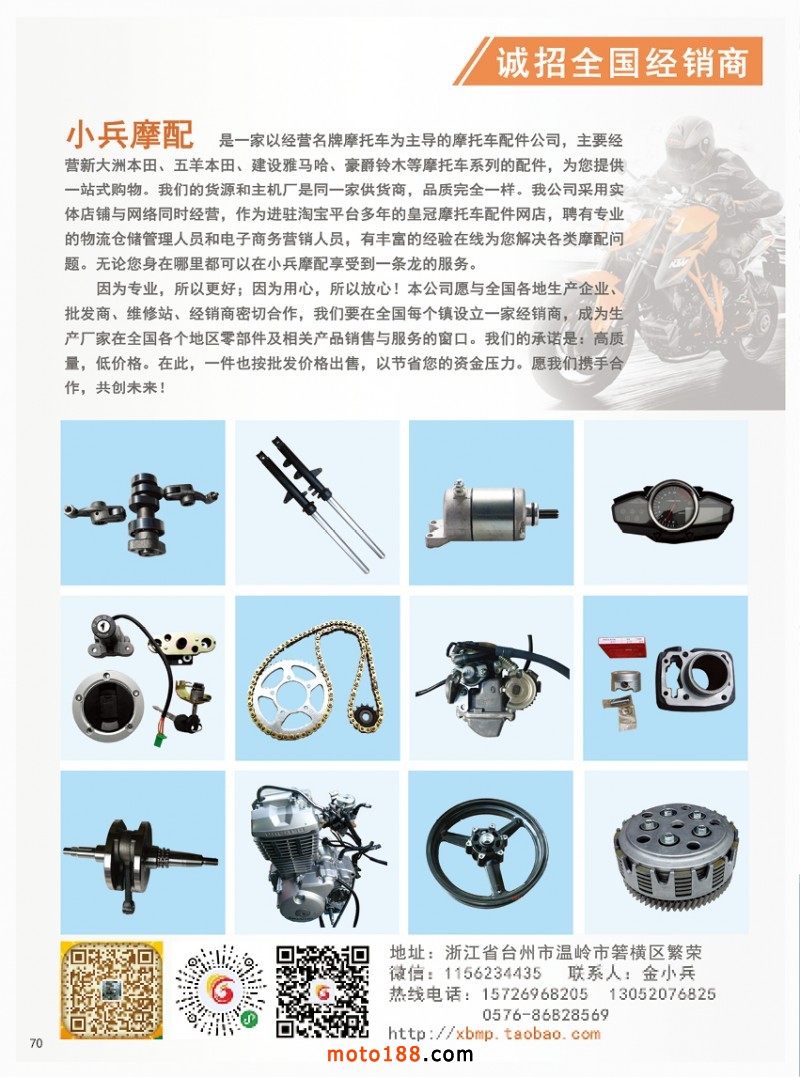 诚招全国经销商

小兵摩配 是一家以经营名牌摩托车为主导的摩托车配件公司，主要经营新大洲本田、五羊本田、建设雅马哈、豪爵铃木等摩托车系列的配件，为您提供一站式购物。我们的货源和主机厂是同一家供货商，品质完全一样。我公司采用实体店铺与网络同时经营，作为进驻淘宝平台多年的皇冠摩托车配件网店，聘有专业的物流仓储管理人员和电子商务营销人员，有丰富的经验在线为您解决各类摩配问题。无论您身在哪里都可以在小兵摩配享受到一条龙的服务。

因为专业，所以更好；因为用心，所以放心！本公司愿与全国各地生产企业、批发商、维修站、经销商密切合作，我们要在全国每个镇设立一家经销商，成为生产厂家在全国各个地区零部件及相关产品销售与服务的窗口。我们的承诺是：高质量，低价格。在此，一件也按批发价格出售，以节省您的资金压力。愿我们携手合作，共创未来！

地址：浙江省台州市温岭市箬横区繁荣
微信：1156234435 联系人：金小兵
热线电话：15726968205 13052076825
0576-86828569
http://xbmp.taobao.com

70

moto188.com